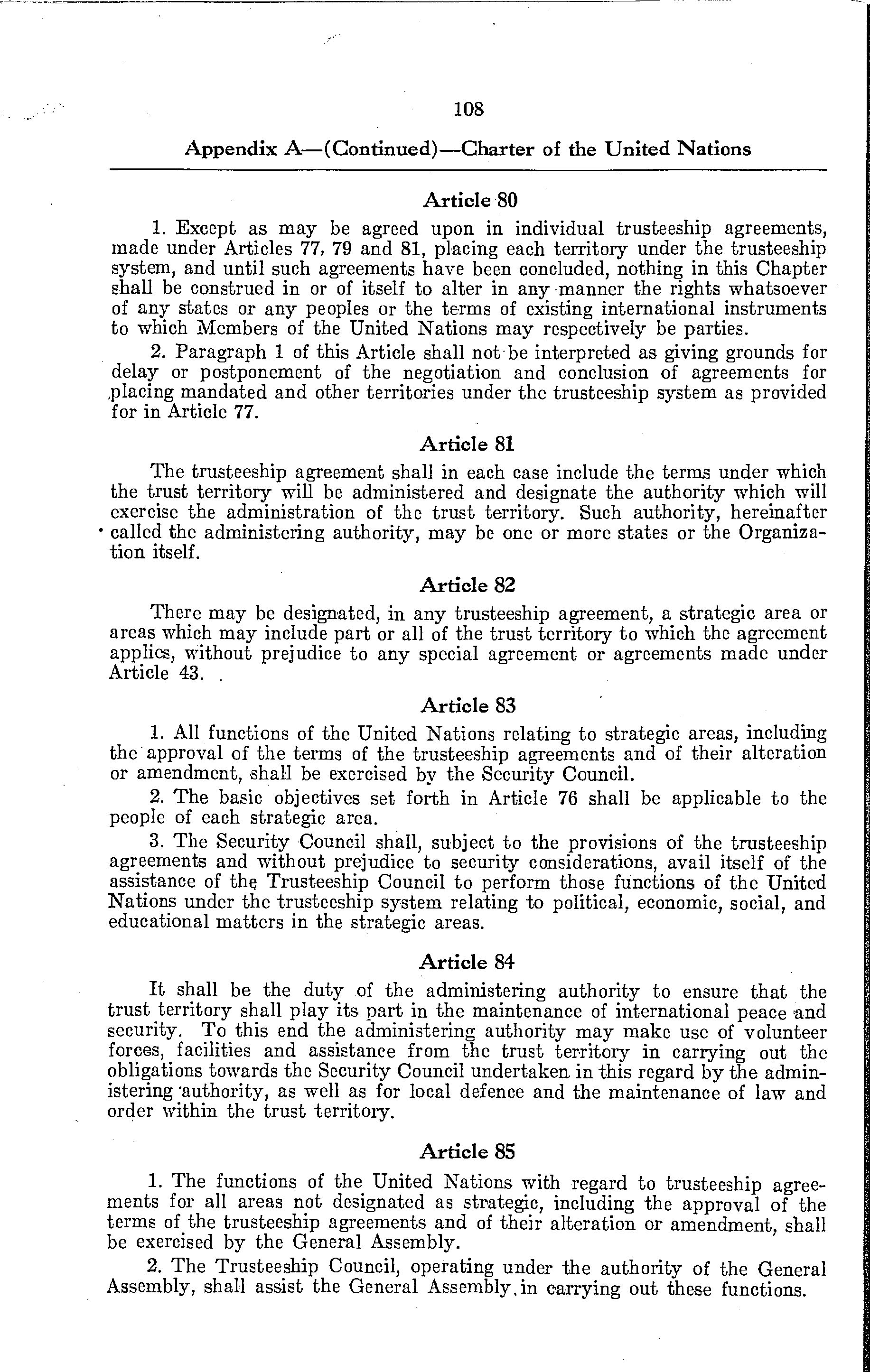 108

Appendix A—(Continued)—Charter of the United Nations

Article 80

1. Except as may be agreed upon in individual trusteeship agreements, made under Articles 77, 79 and 81, placing each territory under the trusteeship system, and until such agreements have been concluded, nothing in this Chapter shall be construed in or of itself to alter in any manner the rights whatsoever of any states or any peoples or the terms of existing international instruments to which Members of the United Nations may respectively be parties.

2. Paragraph 1 of this Article shall not be interpreted as giving grounds for delay or postponement of the negotiation and conclusion of agreements for placing mandated and other territories under the trusteeship system as provided for in Article 77.

Article 81

The trusteeship agreement shall in each case include the terms under which the trust territory will be administered and designate the authority which will exercise the administration of the trust territory. Such authority, hereinafter called the administering authority, may be one or more states or the Organization itself.

Article 82

There may be designated, in any trusteeship agreement, a strategic area or areas which may include part or all of the trust territory to which the agreement applies, without prejudice to any special agreement or agreements made under Article 43.

Article 83

1. All functions of the United Nations relating to strategic areas, including the approval of the terms of the trusteeship agreements and of their alteration or amendment, shall be exercised by the Security Council.

2. The basic objectives set forth in Article 76 shall be applicable to the people of each strategic area.

3. The Security Council shall, subject to the provisions of the trusteeship agreements and without prejudice to security considerations, avail itself of the assistance of the Trusteeship Council to perform those functions of the United Nations under the trusteeship system relating to political, economic, social, and educational matters in the strategic areas.

Article 84

It shall be the duty of the administering authority to ensure that the trust territory shall play its part in the maintenance of international peace and security. To this end the administering authority may make use of volunteer forces, facilities and assistance from the trust territory in carrying out the obligations towards the Security Council undertaken in this regard by the administering authority, as well as for local defence and the maintenance of law and order within the trust territory.

Article 85

1. The functions of the United Nations with regard to trusteeship agreements for all areas not designated as strategic, including the approval of the terms of the trusteeship agreements and of their alteration or amendment, shall be exercised by the General Assembly.

2. The Trusteeship Council, operating under the authority of the General Assembly, shall assist the General Assembly in carrying out these functions.